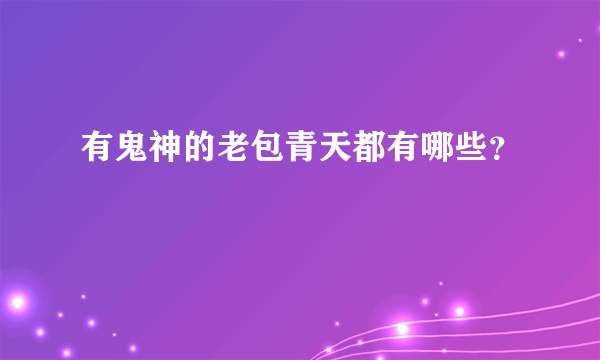 有鬼神的老包青天都有哪些?